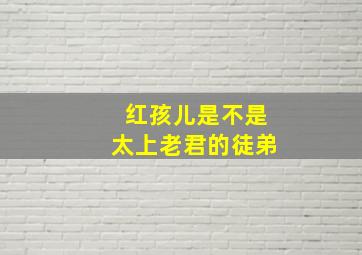 红孩儿是不是
太上老君的徒弟